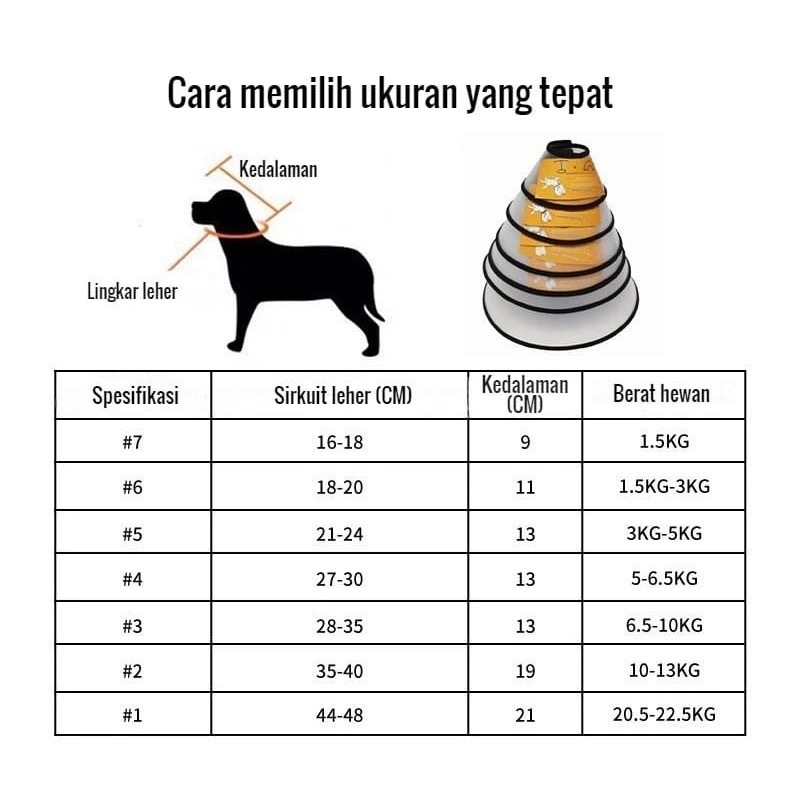 Cara memilih ukuran yang tepat

Kedalaman

Lingkar leher

| Spesifikasi | Sirkuit leher (CM) | Kedalaman (CM) | Berat hewan |
|---|---|---|---|
| #7 | 16-18 | 9 | 1.5KG |
| #6 | 18-20 | 11 | 1.5KG-3KG |
| #5 | 21-24 | 13 | 3KG-5KG |
| #4 | 27-30 | 13 | 5-6.5KG |
| #3 | 28-35 | 13 | 6.5-10KG |
| #2 | 35-40 | 19 | 10-13KG |
| #1 | 44-48 | 21 | 20.5-22.5KG |